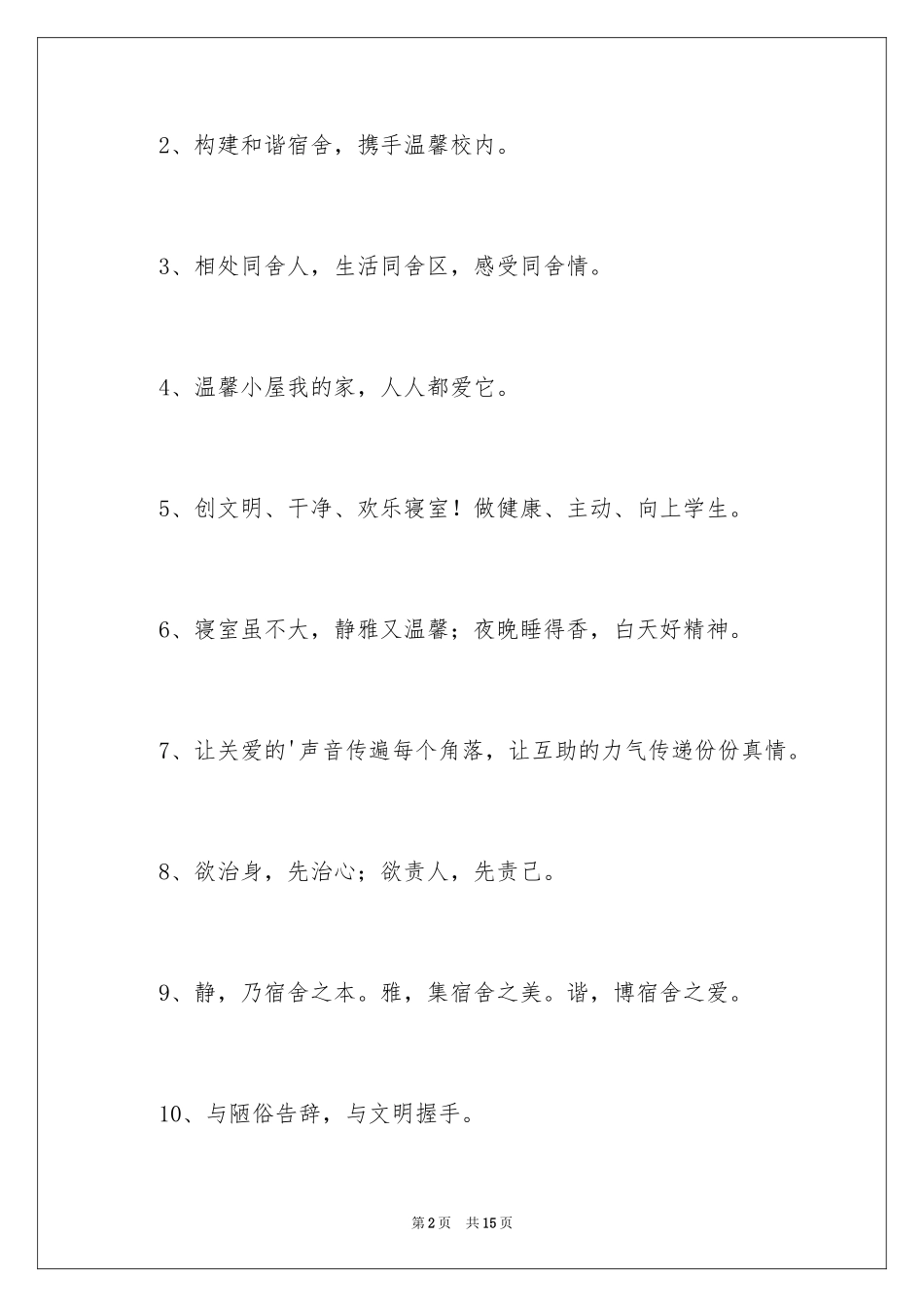 2、构建和谐宿舍，携手温馨校内。

3、相处同舍人，生活同舍区，感受同舍情。

4、温馨小屋我的家，人人都爱它。

5、创文明、干净、欢乐寝室！做健康、主动、向上学生。

6、寝室虽不大，静雅又温馨；夜晚睡得香，白天好精神。

7、让关爱的'声音传遍每个角落，让互助的力气传递份份真情。

8、欲治身，先治心；欲责人，先责己。

9、静，乃宿舍之本。雅，集宿舍之美。谐，博宿舍之爱。

10、与陋俗告辞，与文明握手。

第2页 共15页